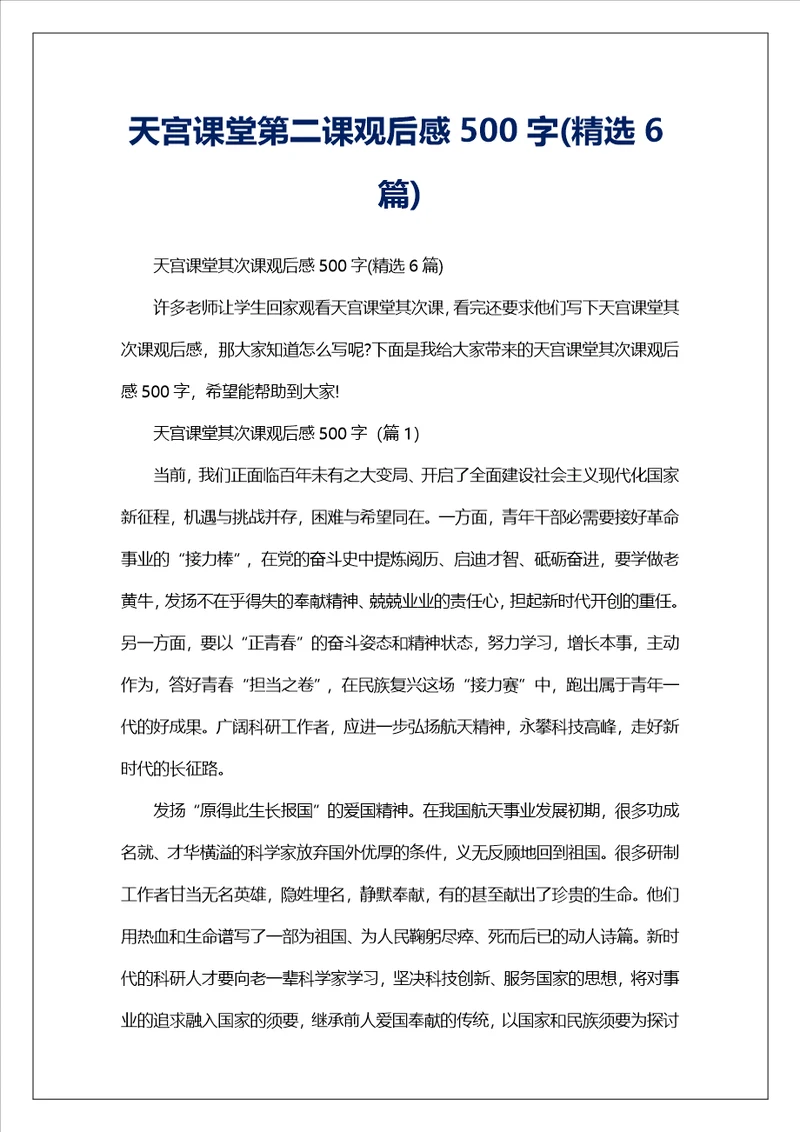 天宫课堂第二课观后感 500 字(精选 6 篇)

天宫课堂其次课观后感 500 字(精选 6 篇)

许多老师让学生回家观看天宫课堂其次课，看完还要求他们写下天宫课堂其次课观后感，那大家知道怎么写呢?下面是我给大家带来的天宫课堂其次课观后感 500 字，希望能帮助到大家!

天宫课堂其次课观后感 500 字（篇 1）

当前，我们正面临百年未有之大变局、开启了全面建设社会主义现代化国家新征程，机遇与挑战并存，困难与希望同在。一方面，青年干部必需要接好革命事业的“接力棒”，在党的奋斗史中提炼阅历、启迪才智、砥砺奋进，要学做老黄牛，发扬不在乎得失的奉献精神、兢兢业业的责任心，担起新时代开创的重任。另一方面，要以“正青春”的奋斗姿态和精神状态，努力学习，增长本事，主动作为，答好青春“担当之卷”，在民族复兴这场“接力赛”中，跑出属于青年一代的好成果。广阔科研工作者，应进一步弘扬航天精神，永攀科技高峰，走好新时代的长征路。

发扬“原得此生长报国”的爱国精神。在我国航天事业发展初期，很多功成名就、才华横溢的科学家放弃国外优厚的条件，义无反顾地回到祖国。很多研制工作者甘当无名英雄，隐姓埋名，静默奉献，有的甚至献出了珍贵的生命。他们用热血和生命谱写了一部为祖国、为人民鞠躬尽瘁、死而后已的动人诗篇。新时代的科研人才要向老一辈科学家学习，坚决科技创新、服务国家的思想，将对事业的追求融入国家的须要，继承前人爱国奉献的传统，以国家和民族须要为探讨